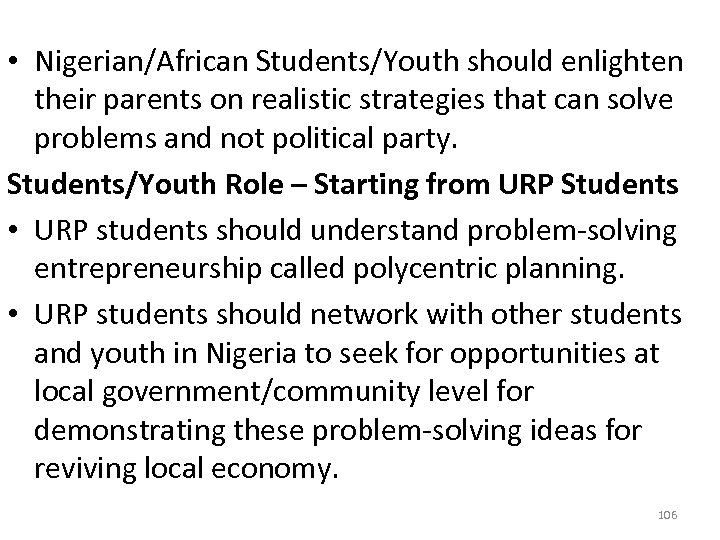 • Nigerian/African Students/Youth should enlighten their parents on realistic strategies that can solve problems and not political party.

Students/Youth Role – Starting from URP Students

• URP students should understand problem-solving entrepreneurship called polycentric planning.

• URP students should network with other students and youth in Nigeria to seek for opportunities at local government/community level for demonstrating these problem-solving ideas for reviving local economy.

106